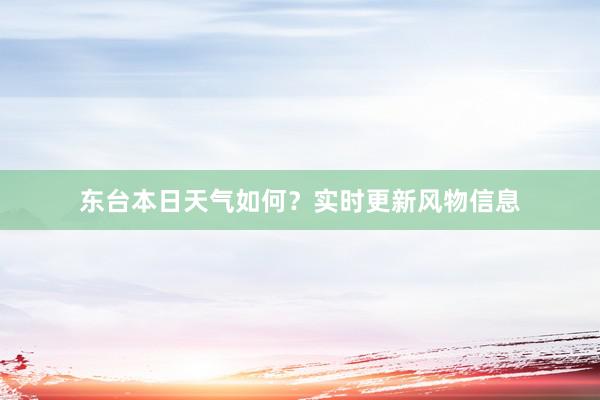 东台本日天气如何？实时更新风物信息